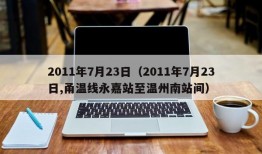 2011年7月23日（2011年7月23日,甬温线永嘉站至温州南站间）